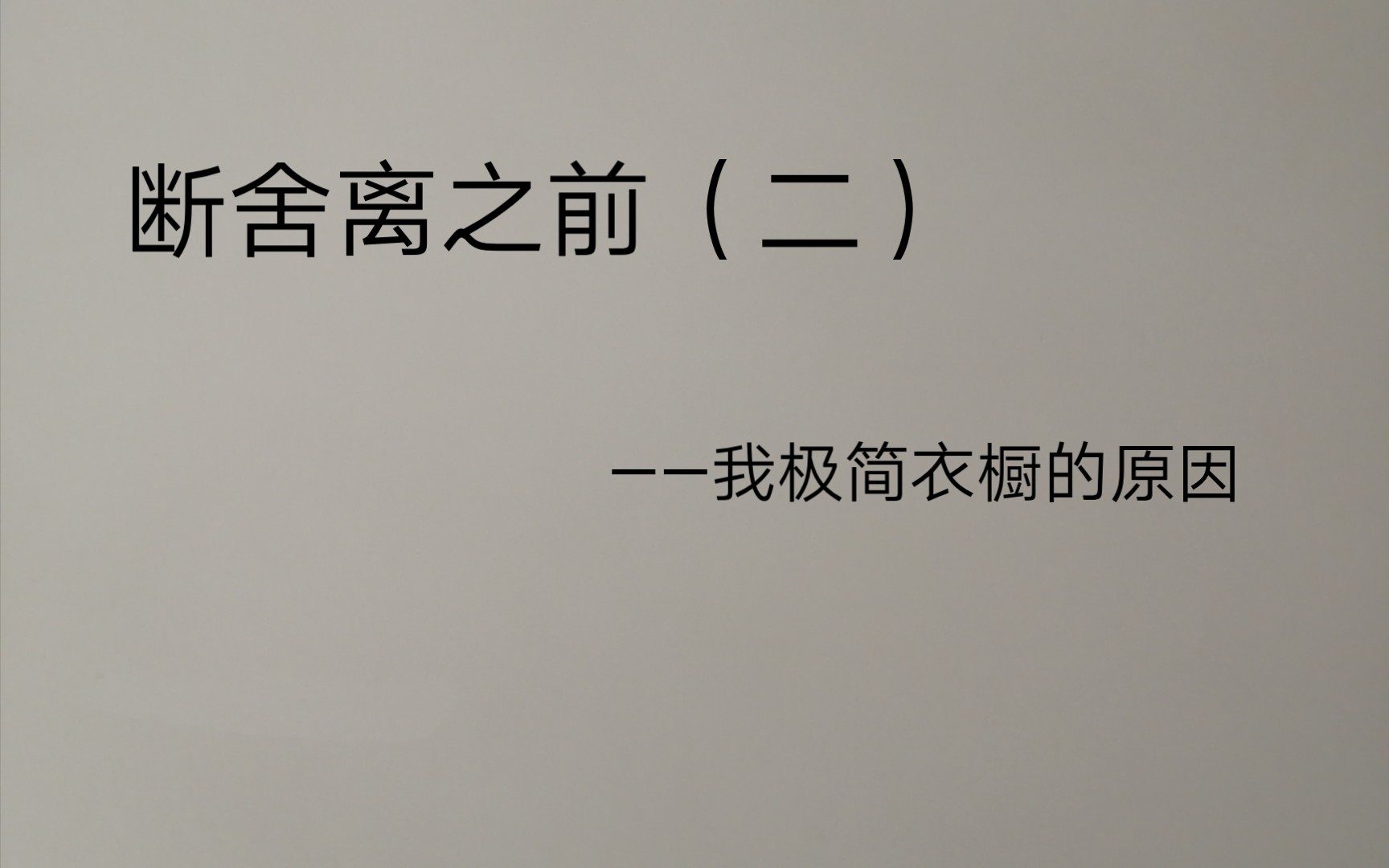 断舍离之前（二）

——我极简衣橱的原因